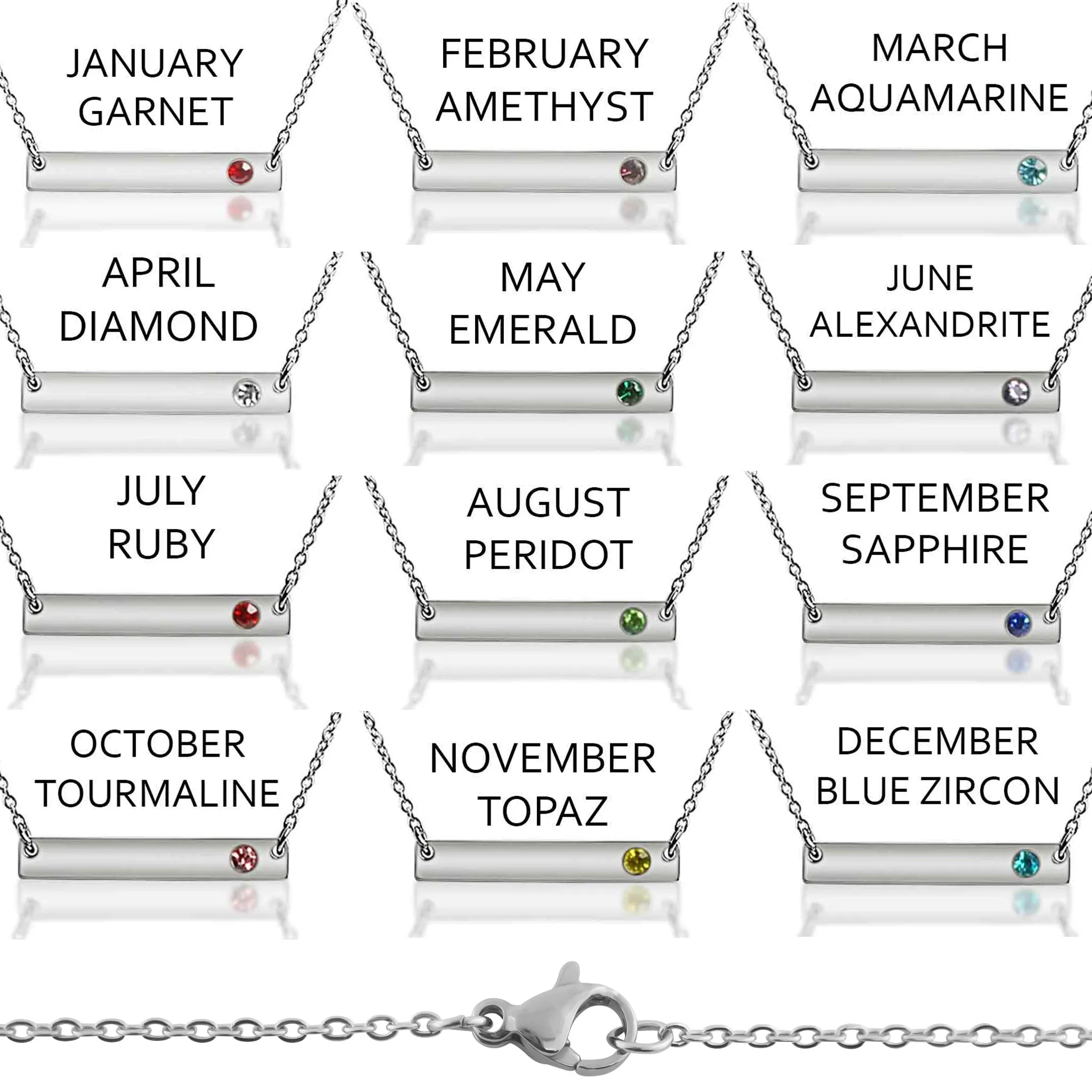 JANUARY
GARNET

FEBRUARY
AMETHYST

MARCH
AQUAMARINE

APRIL
DIAMOND

MAY
EMERALD

JUNE
ALEXANDRITE

JULY
RUBY

AUGUST
PERIDOT

SEPTEMBER
SAPPHIRE

OCTOBER
TOURMALINE

NOVEMBER
TOPAZ

DECEMBER
BLUE ZIRCON